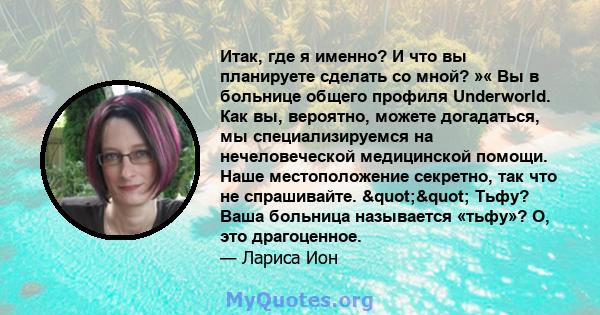 Итак, где я именно? И что вы планируете сделать со мной? »« Вы в больнице общего профиля Underworld. Как вы, вероятно, можете догадаться, мы специализируемся на нечеловеческой медицинской помощи. Наше местоположение секретно, так что не спрашивайте. &quot;&quot; Тьфу? Ваша больница называется «тьфу»? О, это драгоценное.
— Лариса Ион

MyQuotes.org